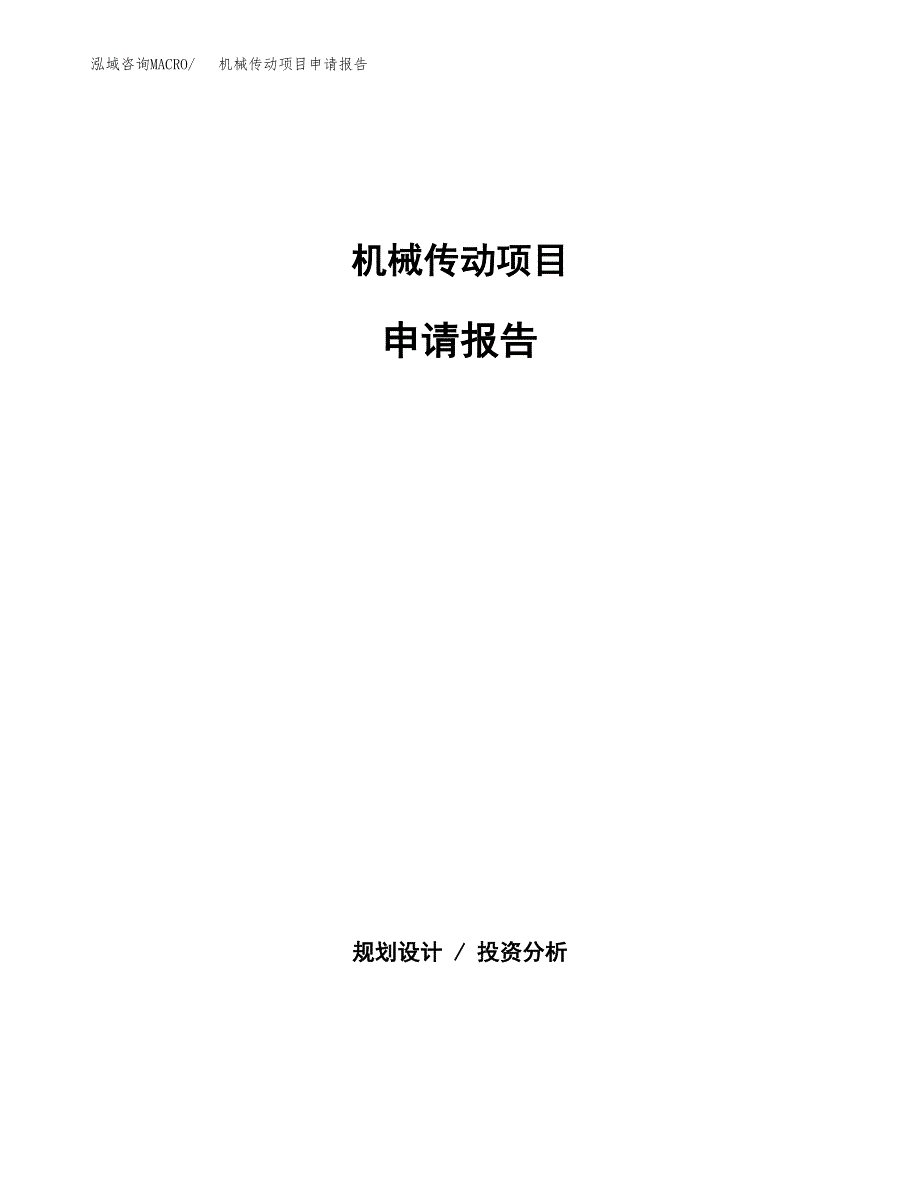 泓域咨询MACRO/　机械传动项目申请报告

机械传动项目

申请报告

规划设计 / 投资分析